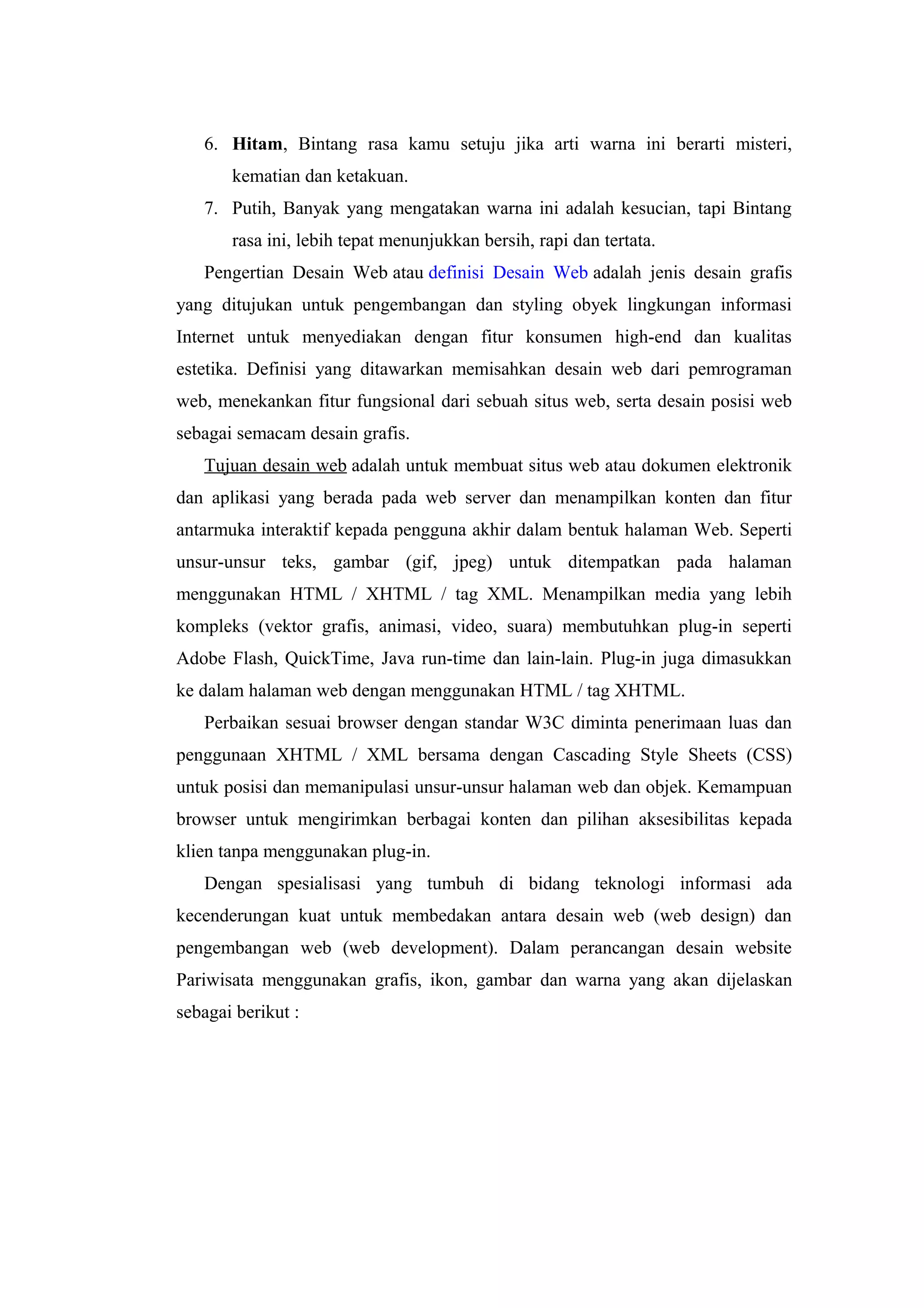 6. Hitam, Bintang rasa kamu setuju jika arti warna ini berarti misteri, kematian dan ketakuan.

7. Putih, Banyak yang mengatakan warna ini adalah kesucian, tapi Bintang rasa ini, lebih tepat menunjukkan bersih, rapi dan tertata.

Pengertian Desain Web atau definisi Desain Web adalah jenis desain grafis yang ditujukan untuk pengembangan dan styling obyek lingkungan informasi Internet untuk menyediakan dengan fitur konsumen high-end dan kualitas estetika. Definisi yang ditawarkan memisahkan desain web dari pemrograman web, menekankan fitur fungsional dari sebuah situs web, serta desain posisi web sebagai semacam desain grafis.

Tujuan desain web adalah untuk membuat situs web atau dokumen elektronik dan aplikasi yang berada pada web server dan menampilkan konten dan fitur antarmuka interaktif kepada pengguna akhir dalam bentuk halaman Web. Seperti unsur-unsur teks, gambar (gif, jpeg) untuk ditempatkan pada halaman menggunakan HTML / XHTML / tag XML. Menampilkan media yang lebih kompleks (vektor grafis, animasi, video, suara) membutuhkan plug-in seperti Adobe Flash, QuickTime, Java run-time dan lain-lain. Plug-in juga dimasukkan ke dalam halaman web dengan menggunakan HTML / tag XHTML.

Perbaikan sesuai browser dengan standar W3C diminta penerimaan luas dan penggunaan XHTML / XML bersama dengan Cascading Style Sheets (CSS) untuk posisi dan memanipulasi unsur-unsur halaman web dan objek. Kemampuan browser untuk mengirimkan berbagai konten dan pilihan aksesibilitas kepada klien tanpa menggunakan plug-in.

Dengan spesialisasi yang tumbuh di bidang teknologi informasi ada kecenderungan kuat untuk membedakan antara desain web (web design) dan pengembangan web (web development). Dalam perancangan desain website Pariwisata menggunakan grafis, ikon, gambar dan warna yang akan dijelaskan sebagai berikut :